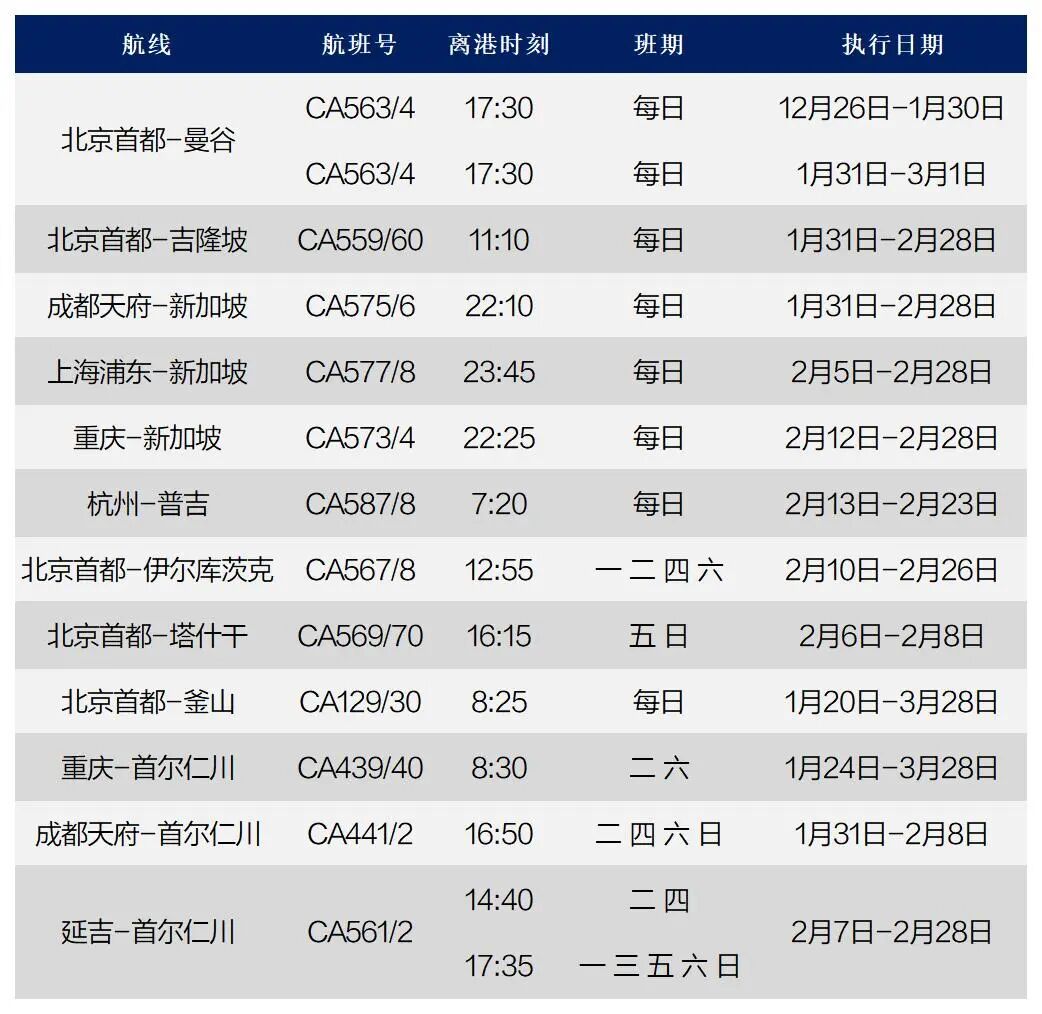 | 航线 | 航班号 | 离港时刻 | 班期 | 执行日期 |
|---|---|---|---|---|
| 北京首都-曼谷 | CA563/4 | 17:30 | 每日 | 12月26日-1月30日 |
| | CA563/4 | 17:30 | 每日 | 1月31日-3月1日 |
| 北京首都-吉隆坡 | CA559/60 | 11:10 | 每日 | 1月31日-2月28日 |
| 成都天府-新加坡 | CA575/6 | 22:10 | 每日 | 1月31日-2月28日 |
| 上海浦东-新加坡 | CA577/8 | 23:45 | 每日 | 2月5日-2月28日 |
| 重庆-新加坡 | CA573/4 | 22:25 | 每日 | 2月12日-2月28日 |
| 杭州-普吉 | CA587/8 | 7:20 | 每日 | 2月13日-2月23日 |
| 北京首都-伊尔库茨克 | CA567/8 | 12:55 | 一 二 四 六 | 2月10日-2月26日 |
| 北京首都-塔什干 | CA569/70 | 16:15 | 五 日 | 2月6日-2月8日 |
| 北京首都-釜山 | CA129/30 | 8:25 | 每日 | 1月20日-3月28日 |
| 重庆-首尔仁川 | CA439/40 | 8:30 | 二 六 | 1月24日-3月28日 |
| 成都天府-首尔仁川 | CA441/2 | 16:50 | 二 四 六 日 | 1月31日-2月8日 |
| 延吉-首尔仁川 | CA561/2 | 14:40 | 二 四 | 2月7日-2月28日 |
| | | 17:35 | 一 三 五 六 日 | |